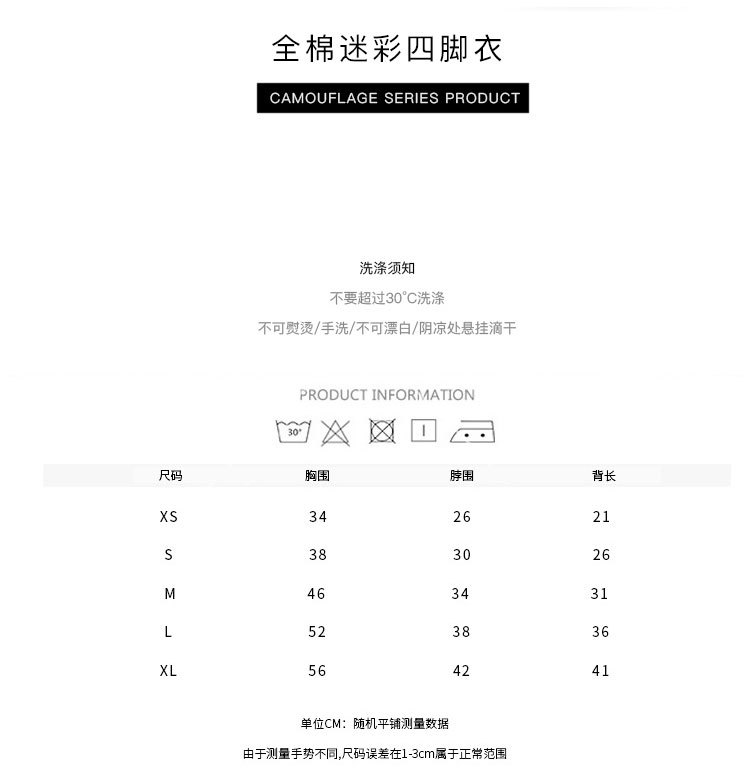 全棉迷彩四脚衣

CAMOUFLAGE SERIES PRODUCT

洗涤须知

不要超过30°C洗涤

不可熨烫/手洗/不可漂白/阴凉处悬挂滴干

PRODUCT INFORMATION

30°

| 尺码 | 胸围 | 脖围 | 背长 |
|---|---|---|---|
| XS | 34 | 26 | 21 |
| S | 38 | 30 | 26 |
| M | 46 | 34 | 31 |
| L | 52 | 38 | 36 |
| XL | 56 | 42 | 41 |

单位CM：随机平铺测量数据

由于测量手势不同,尺码误差在1-3cm属于正常范围